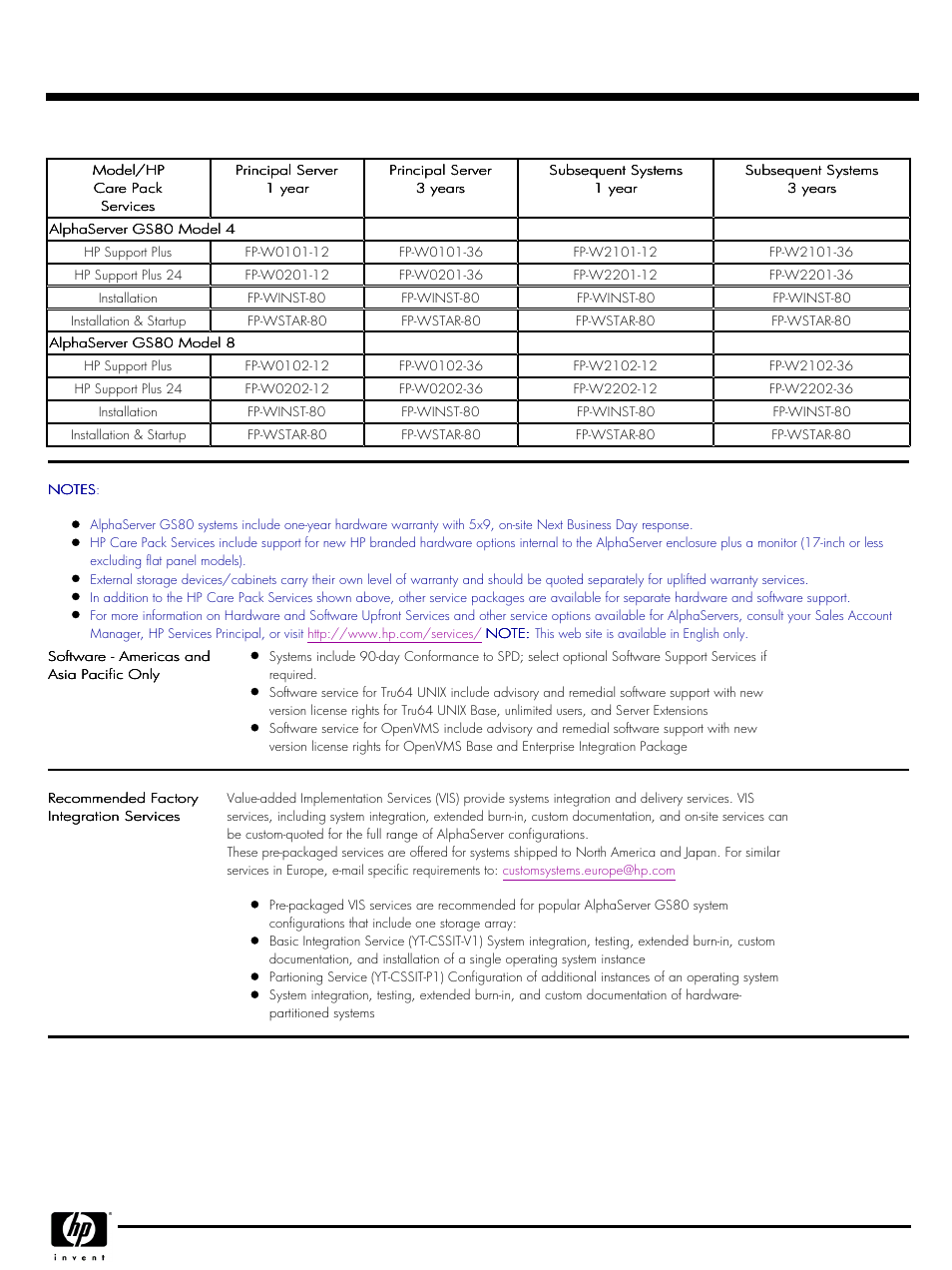 | Model/HP Care Pack Services | Principal Server 1 year | Principal Server 3 years | Subsequent Systems 1 year | Subsequent Systems 3 years |
|---|---|---|---|---|
| AlphaServer GS80 Model 4 | | | | |
| HP Support Plus | FP-W0101-12 | FP-W0101-36 | FP-W2101-12 | FP-W2101-36 |
| HP Support Plus 24 | FP-W0201-12 | FP-W0201-36 | FP-W2201-12 | FP-W2201-36 |
| Installation | FP-WINST-80 | FP-WINST-80 | FP-WINST-80 | FP-WINST-80 |
| Installation & Startup | FP-WSTAR-80 | FP-WSTAR-80 | FP-WSTAR-80 | FP-WSTAR-80 |
| AlphaServer GS80 Model 8 | | | | |
| HP Support Plus | FP-W0102-12 | FP-W0102-36 | FP-W2102-12 | FP-W2102-36 |
| HP Support Plus 24 | FP-W0202-12 | FP-W0202-36 | FP-W2202-12 | FP-W2202-36 |
| Installation | FP-WINST-80 | FP-WINST-80 | FP-WINST-80 | FP-WINST-80 |
| Installation & Startup | FP-WSTAR-80 | FP-WSTAR-80 | FP-WSTAR-80 | FP-WSTAR-80 |

NOTES:

- AlphaServer GS80 systems include one-year hardware warranty with 5x9, on-site Next Business Day response.
- HP Care Pack Services include support for new HP branded hardware options internal to the AlphaServer enclosure plus a monitor (17-inch or less excluding flat panel models).
- External storage devices/cabinets carry their own level of warranty and should be quoted separately for uplifted warranty services.
- In addition to the HP Care Pack Services shown above, other service packages are available for separate hardware and software support.
- For more information on Hardware and Software Upfront Services and other service options available for AlphaServers, consult your Sales Account Manager, HP Services Principal, or visit http://www.hp.com/services/ NOTE: This web site is available in English only.

Software - Americas and Asia Pacific Only

- Systems include 90-day Conformance to SPD; select optional Software Support Services if required.
- Software service for Tru64 UNIX include advisory and remedial software support with new version license rights for Tru64 UNIX Base, unlimited users, and Server Extensions
- Software service for OpenVMS include advisory and remedial software support with new version license rights for OpenVMS Base and Enterprise Integration Package

Recommended Factory Integration Services

Value-added Implementation Services (VIS) provide systems integration and delivery services. VIS services, including system integration, extended burn-in, custom documentation, and on-site services can be custom-quoted for the full range of AlphaServer configurations.
These pre-packaged services are offered for systems shipped to North America and Japan. For similar services in Europe, e-mail specific requirements to: customsystems.europe@hp.com

- Pre-packaged VIS services are recommended for popular AlphaServer GS80 system configurations that include one storage array:
- Basic Integration Service (YT-CSSIT-V1) System integration, testing, extended burn-in, custom documentation, and installation of a single operating system instance
- Partioning Service (YT-CSSIT-P1) Configuration of additional instances of an operating system
- System integration, testing, extended burn-in, and custom documentation of hardware-partitioned systems

hp
invent